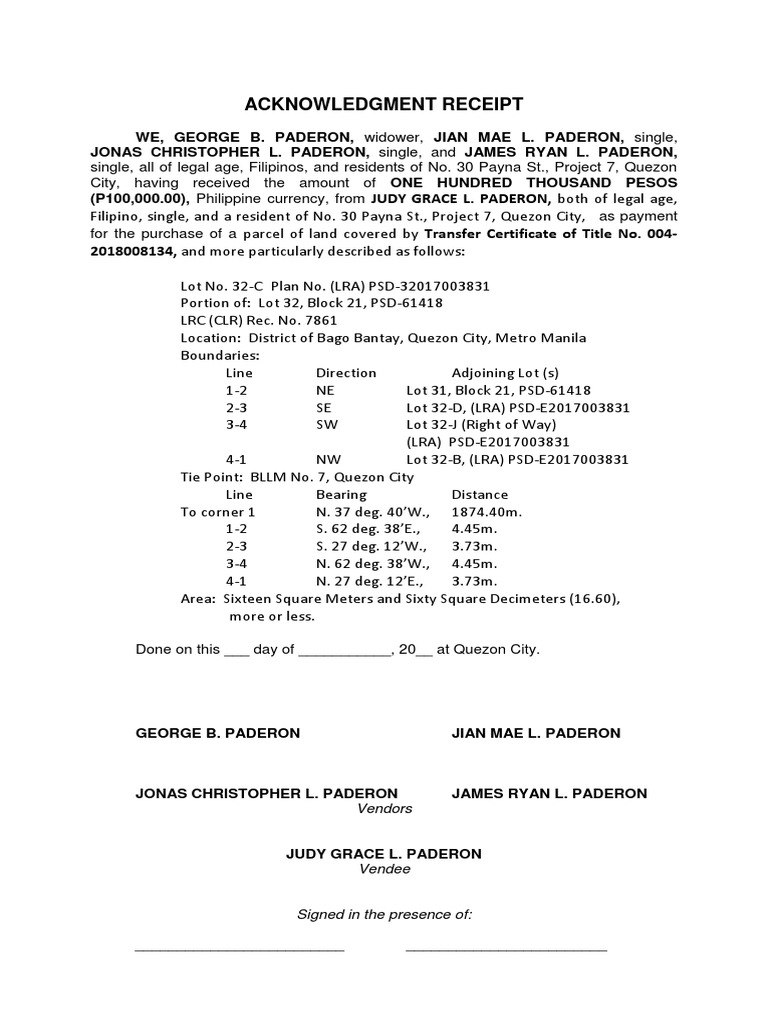 ACKNOWLEDGMENT RECEIPT

WE, GEORGE B. PADERON, widower, JIAN MAE L. PADERON, single, JONAS CHRISTOPHER L. PADERON, single, and JAMES RYAN L. PADERON, single, all of legal age, Filipinos, and residents of No. 30 Payna St., Project 7, Quezon City, having received the amount of ONE HUNDRED THOUSAND PESOS (P100,000.00), Philippine currency, from JUDY GRACE L. PADERON, both of legal age, Filipino, single, and a resident of No. 30 Payna St., Project 7, Quezon City, as payment for the purchase of a parcel of land covered by Transfer Certificate of Title No. 004-2018008134, and more particularly described as follows:

Lot No. 32-C Plan No. (LRA) PSD-32017003831
Portion of: Lot 32, Block 21, PSD-61418
LRC (CLR) Rec. No. 7861
Location: District of Bago Bantay, Quezon City, Metro Manila
Boundaries:

| Line | Direction | Adjoining Lot (s) |
|---|---|---|
| 1-2 | NE | Lot 31, Block 21, PSD-61418 |
| 2-3 | SE | Lot 32-D, (LRA) PSD-E2017003831 |
| 3-4 | SW | Lot 32-J (Right of Way) (LRA) PSD-E2017003831 |
| 4-1 | NW | Lot 32-B, (LRA) PSD-E2017003831 |

Tie Point: BLLM No. 7, Quezon City

| Line | Bearing | Distance |
|---|---|---|
| To corner 1 | N. 37 deg. 40'W., | 1874.40m. |
| 1-2 | S. 62 deg. 38'E., | 4.45m. |
| 2-3 | S. 27 deg. 12'W., | 3.73m. |
| 3-4 | N. 62 deg. 38'W., | 4.45m. |
| 4-1 | N. 27 deg. 12'E., | 3.73m. |

Area: Sixteen Square Meters and Sixty Square Decimeters (16.60), more or less.

Done on this ___ day of ___________, 20__ at Quezon City.

GEORGE B. PADERON

JIAN MAE L. PADERON

JONAS CHRISTOPHER L. PADERON

JAMES RYAN L. PADERON

Vendors

JUDY GRACE L. PADERON
Vendee

Signed in the presence of:

________________________ ________________________